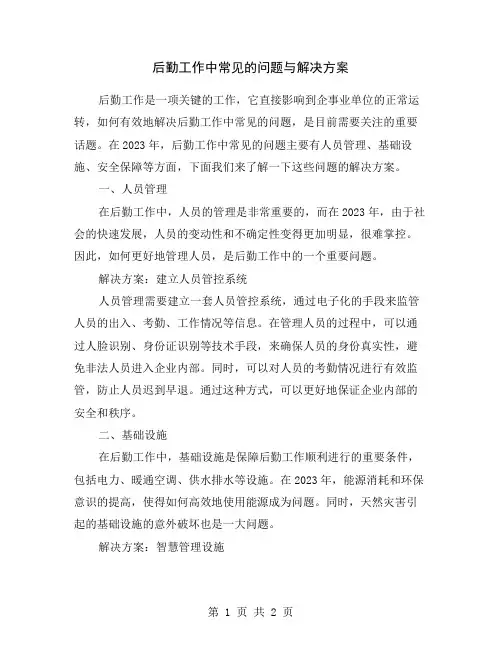 后勤工作中常见的问题与解决方案

后勤工作是一项关键的工作，它直接影响到企事业单位的正常运转，如何有效地解决后勤工作中常见的问题，是目前需要关注的重要话题。在2023年，后勤工作中常见的问题主要有人员管理、基础设施、安全保障等方面，下面我们来了解一下这些问题的解决方案。

一、人员管理

在后勤工作中，人员的管理是非常重要的，而在2023年，由于社会的快速发展，人员的变动性和不确定性变得更加明显，很难掌控。因此，如何更好地管理人员，是后勤工作中的一个重要问题。

解决方案：建立人员管控系统

人员管理需要建立一套人员管控系统，通过电子化的手段来监管人员的出入、考勤、工作情况等信息。在管理人员的过程中，可以通过人脸识别、身份证识别等技术手段，来确保人员的身份真实性，避免非法人员进入企业内部。同时，可以对人员的考勤情况进行有效监管，防止人员迟到早退。通过这种方式，可以更好地保证企业内部的安全和秩序。

二、基础设施

在后勤工作中，基础设施是保障后勤工作顺利进行的重要条件，包括电力、暖通空调、供水排水等设施。在2023年，能源消耗和环保意识的提高，使得如何高效地使用能源成为问题。同时，天然灾害引起的基础设施的意外破坏也是一大问题。

解决方案：智慧管理设施

第 1 页 共 2 页